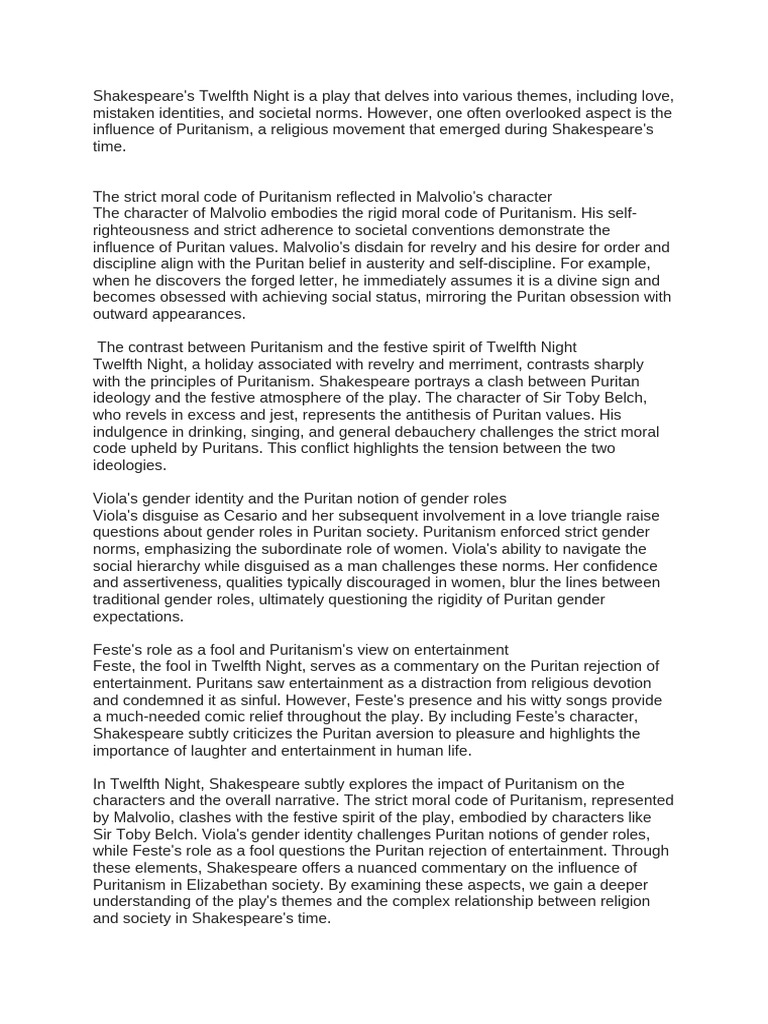 Shakespeare's Twelfth Night is a play that delves into various themes, including love, mistaken identities, and societal norms. However, one often overlooked aspect is the influence of Puritanism, a religious movement that emerged during Shakespeare's time.

The strict moral code of Puritanism reflected in Malvolio's character
The character of Malvolio embodies the rigid moral code of Puritanism. His self-righteousness and strict adherence to societal conventions demonstrate the influence of Puritan values. Malvolio's disdain for revelry and his desire for order and discipline align with the Puritan belief in austerity and self-discipline. For example, when he discovers the forged letter, he immediately assumes it is a divine sign and becomes obsessed with achieving social status, mirroring the Puritan obsession with outward appearances.

The contrast between Puritanism and the festive spirit of Twelfth Night
Twelfth Night, a holiday associated with revelry and merriment, contrasts sharply with the principles of Puritanism. Shakespeare portrays a clash between Puritan ideology and the festive atmosphere of the play. The character of Sir Toby Belch, who revels in excess and jest, represents the antithesis of Puritan values. His indulgence in drinking, singing, and general debauchery challenges the strict moral code upheld by Puritans. This conflict highlights the tension between the two ideologies.

Viola's gender identity and the Puritan notion of gender roles
Viola's disguise as Cesario and her subsequent involvement in a love triangle raise questions about gender roles in Puritan society. Puritanism enforced strict gender norms, emphasizing the subordinate role of women. Viola's ability to navigate the social hierarchy while disguised as a man challenges these norms. Her confidence and assertiveness, qualities typically discouraged in women, blur the lines between traditional gender roles, ultimately questioning the rigidity of Puritan gender expectations.

Feste's role as a fool and Puritanism's view on entertainment
Feste, the fool in Twelfth Night, serves as a commentary on the Puritan rejection of entertainment. Puritans saw entertainment as a distraction from religious devotion and condemned it as sinful. However, Feste's presence and his witty songs provide a much-needed comic relief throughout the play. By including Feste's character, Shakespeare subtly criticizes the Puritan aversion to pleasure and highlights the importance of laughter and entertainment in human life.

In Twelfth Night, Shakespeare subtly explores the impact of Puritanism on the characters and the overall narrative. The strict moral code of Puritanism, represented by Malvolio, clashes with the festive spirit of the play, embodied by characters like Sir Toby Belch. Viola's gender identity challenges Puritan notions of gender roles, while Feste's role as a fool questions the Puritan rejection of entertainment. Through these elements, Shakespeare offers a nuanced commentary on the influence of Puritanism in Elizabethan society. By examining these aspects, we gain a deeper understanding of the play's themes and the complex relationship between religion and society in Shakespeare's time.